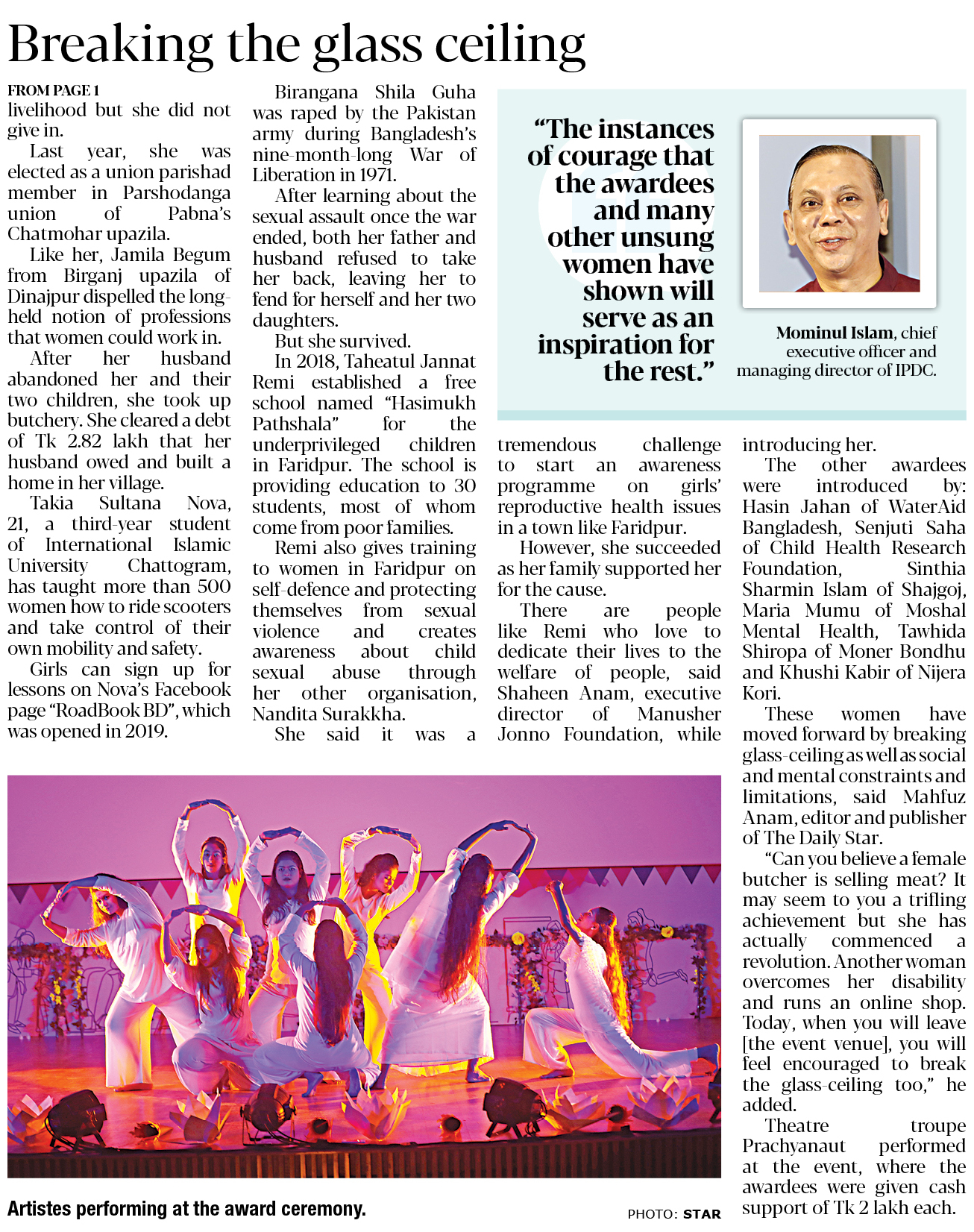 Breaking the glass ceiling

FROM PAGE 1

livelihood but she did not give in.

Last year, she was elected as a union parishad member in Parshodanga union of Pabna's Chatmohar upazila.

Like her, Jamila Begum from Birganj upazila of Dinajpur dispelled the long-held notion of professions that women could work in.

After her husband abandoned her and their two children, she took up butchery. She cleared a debt of Tk 2.82 lakh that her husband owed and built a home in her village.

Takia Sultana Nova, 21, a third-year student of International Islamic University Chattogram, has taught more than 500 women how to ride scooters and take control of their own mobility and safety.

Girls can sign up for lessons on Nova's Facebook page "RoadBook BD", which was opened in 2019.

Birangana Shila Guha was raped by the Pakistan army during Bangladesh's nine-month-long War of Liberation in 1971.

After learning about the sexual assault once the war ended, both her father and husband refused to take her back, leaving her to fend for herself and her two daughters.

But she survived.

In 2018, Taheatul Jannat Remi established a free school named "Hasimukh Pathshala" for the underprivileged children in Faridpur. The school is providing education to 30 students, most of whom come from poor families.

Remi also gives training to women in Faridpur on self-defence and protecting themselves from sexual violence and creates awareness about child sexual abuse through her other organisation, Nandita Surakkha.

She said it was a tremendous challenge to start an awareness programme on girls' reproductive health issues in a town like Faridpur.

However, she succeeded as her family supported her for the cause.

There are people like Remi who love to dedicate their lives to the welfare of people, said Shaheen Anam, executive director of Manusher Jonno Foundation, while introducing her.

The other awardees were introduced by: Hasin Jahan of WaterAid Bangladesh, Senjuti Saha of Child Health Research Foundation, Sinthia Sharmin Islam of Shajgoj, Maria Mumu of Moshal Mental Health, Tawhida Shiropa of Moner Bondhu and Khushi Kabir of Nijera Kori.

These women have moved forward by breaking glass-ceiling as well as social and mental constraints and limitations, said Mahfuz Anam, editor and publisher of The Daily Star.

"Can you believe a female butcher is selling meat? It may seem to you a trifling achievement but she has actually commenced a revolution. Another woman overcomes her disability and runs an online shop. Today, when you will leave [the event venue], you will feel encouraged to break the glass-ceiling too," he added.

Theatre troupe Prachyanaut performed at the event, where the awardees were given cash support of Tk 2 lakh each.

"The instances of courage that the awardees and many other unsung women have shown will serve as an inspiration for the rest."

Mominul Islam, chief executive officer and managing director of IPDC.

Artistes performing at the award ceremony.

PHOTO: STAR